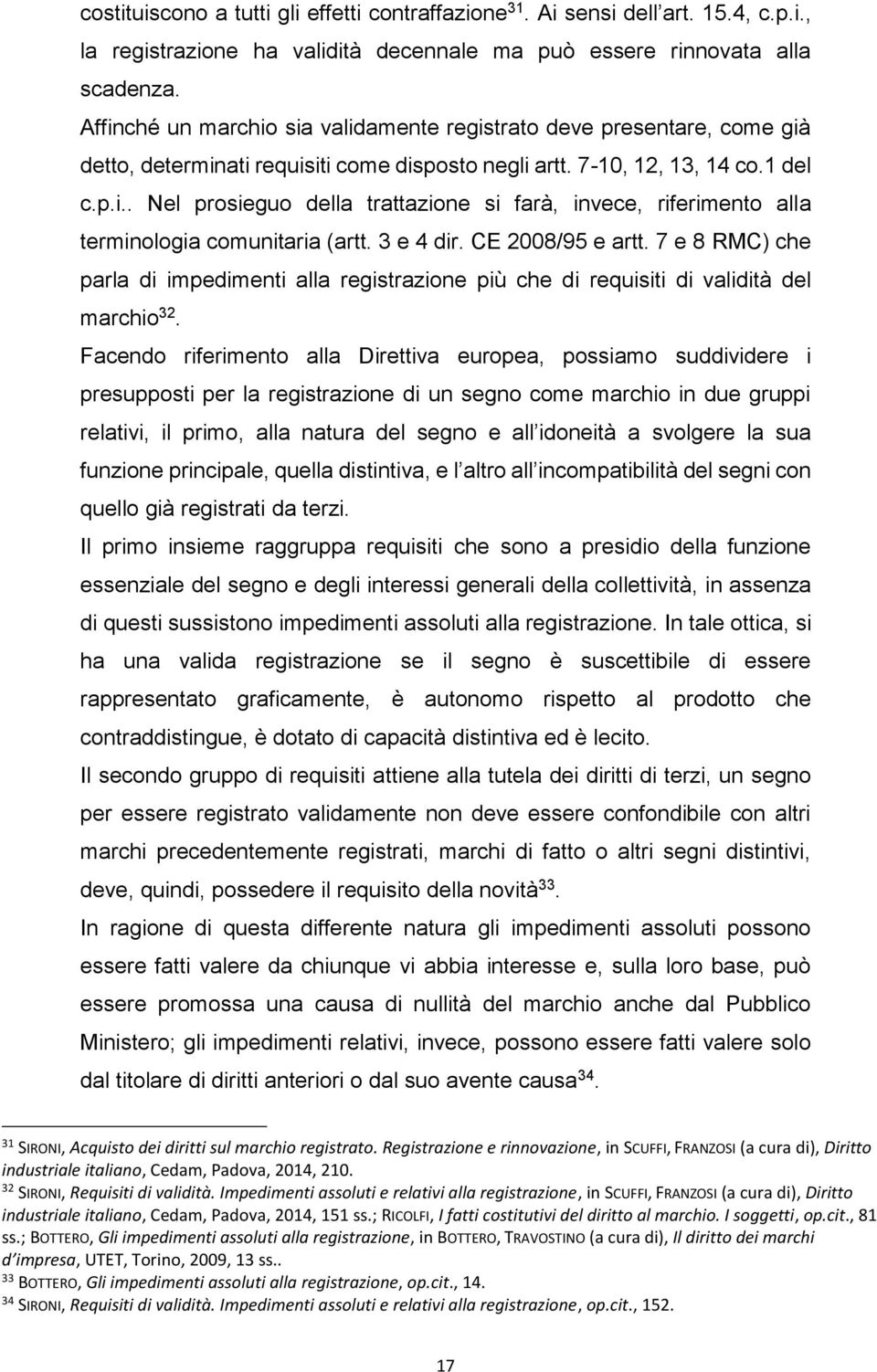 costituiscono a tutti gli effetti contraffazione$^{31}$. Ai sensi dell art. 15.4, c.p.i., la registrazione ha validità decennale ma può essere rinnovata alla scadenza.

Affinché un marchio sia validamente registrato deve presentare, come già detto, determinati requisiti come disposto negli artt. 7-10, 12, 13, 14 co.1 del c.p.i.. Nel prosieguo della trattazione si farà, invece, riferimento alla terminologia comunitaria (artt. 3 e 4 dir. CE 2008/95 e artt. 7 e 8 RMC) che parla di impedimenti alla registrazione più che di requisiti di validità del marchio$^{32}$.

Facendo riferimento alla Direttiva europea, possiamo suddividere i presupposti per la registrazione di un segno come marchio in due gruppi relativi, il primo, alla natura del segno e all idoneità a svolgere la sua funzione principale, quella distintiva, e l altro all incompatibilità del segni con quello già registrati da terzi.

Il primo insieme raggruppa requisiti che sono a presidio della funzione essenziale del segno e degli interessi generali della collettività, in assenza di questi sussistono impedimenti assoluti alla registrazione. In tale ottica, si ha una valida registrazione se il segno è suscettibile di essere rappresentato graficamente, è autonomo rispetto al prodotto che contraddistingue, è dotato di capacità distintiva ed è lecito.

Il secondo gruppo di requisiti attiene alla tutela dei diritti di terzi, un segno per essere registrato validamente non deve essere confondibile con altri marchi precedentemente registrati, marchi di fatto o altri segni distintivi, deve, quindi, possedere il requisito della novità$^{33}$.

In ragione di questa differente natura gli impedimenti assoluti possono essere fatti valere da chiunque vi abbia interesse e, sulla loro base, può essere promossa una causa di nullità del marchio anche dal Pubblico Ministero; gli impedimenti relativi, invece, possono essere fatti valere solo dal titolare di diritti anteriori o dal suo avente causa$^{34}$.

$^{31}$ SIRONI, Acquisto dei diritti sul marchio registrato. Registrazione e rinnovazione, in SCUFFI, FRANZOSI (a cura di), Diritto industriale italiano, Cedam, Padova, 2014, 210.
$^{32}$ SIRONI, Requisiti di validità. Impedimenti assoluti e relativi alla registrazione, in SCUFFI, FRANZOSI (a cura di), Diritto industriale italiano, Cedam, Padova, 2014, 151 ss.; RICOLFI, I fatti costitutivi del diritto al marchio. I soggetti, op.cit., 81 ss.; BOTTERO, Gli impedimenti assoluti alla registrazione, in BOTTERO, TRAVOSTINO (a cura di), Il diritto dei marchi d impresa, UTET, Torino, 2009, 13 ss..
$^{33}$ BOTTERO, Gli impedimenti assoluti alla registrazione, op.cit., 14.
$^{34}$ SIRONI, Requisiti di validità. Impedimenti assoluti e relativi alla registrazione, op.cit., 152.

17